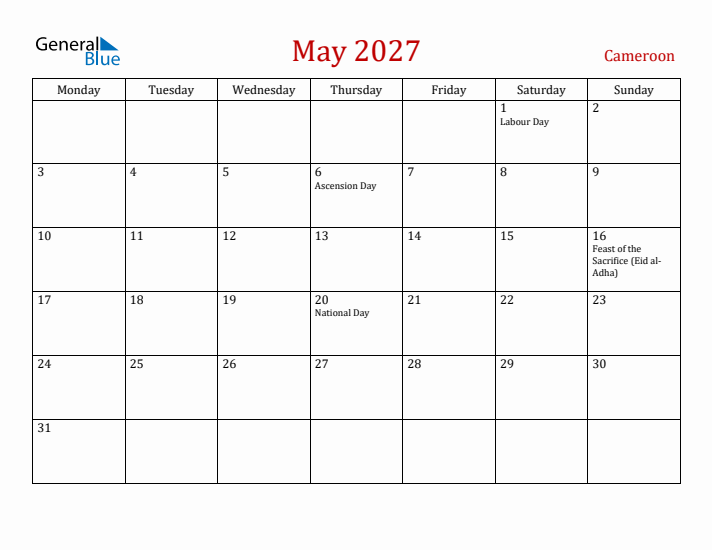 General Blue

May 2027

Cameroon

| Monday | Tuesday | Wednesday | Thursday | Friday | Saturday | Sunday |
|---|---|---|---|---|---|---|
| | | | | | 1 Labour Day | 2 |
| 3 | 4 | 5 | 6 Ascension Day | 7 | 8 | 9 |
| 10 | 11 | 12 | 13 | 14 | 15 | 16 Feast of the Sacrifice (Eid al-Adha) |
| 17 | 18 | 19 | 20 National Day | 21 | 22 | 23 |
| 24 | 25 | 26 | 27 | 28 | 29 | 30 |
| 31 | | | | | | |